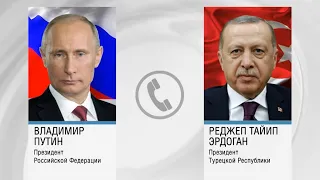 ВЛАДИМИР ПУТИН
Президент
Российской Федерации

РЕДЖЕП ТАЙИП ЭРДОГАН
Президент
Турецкой Республики